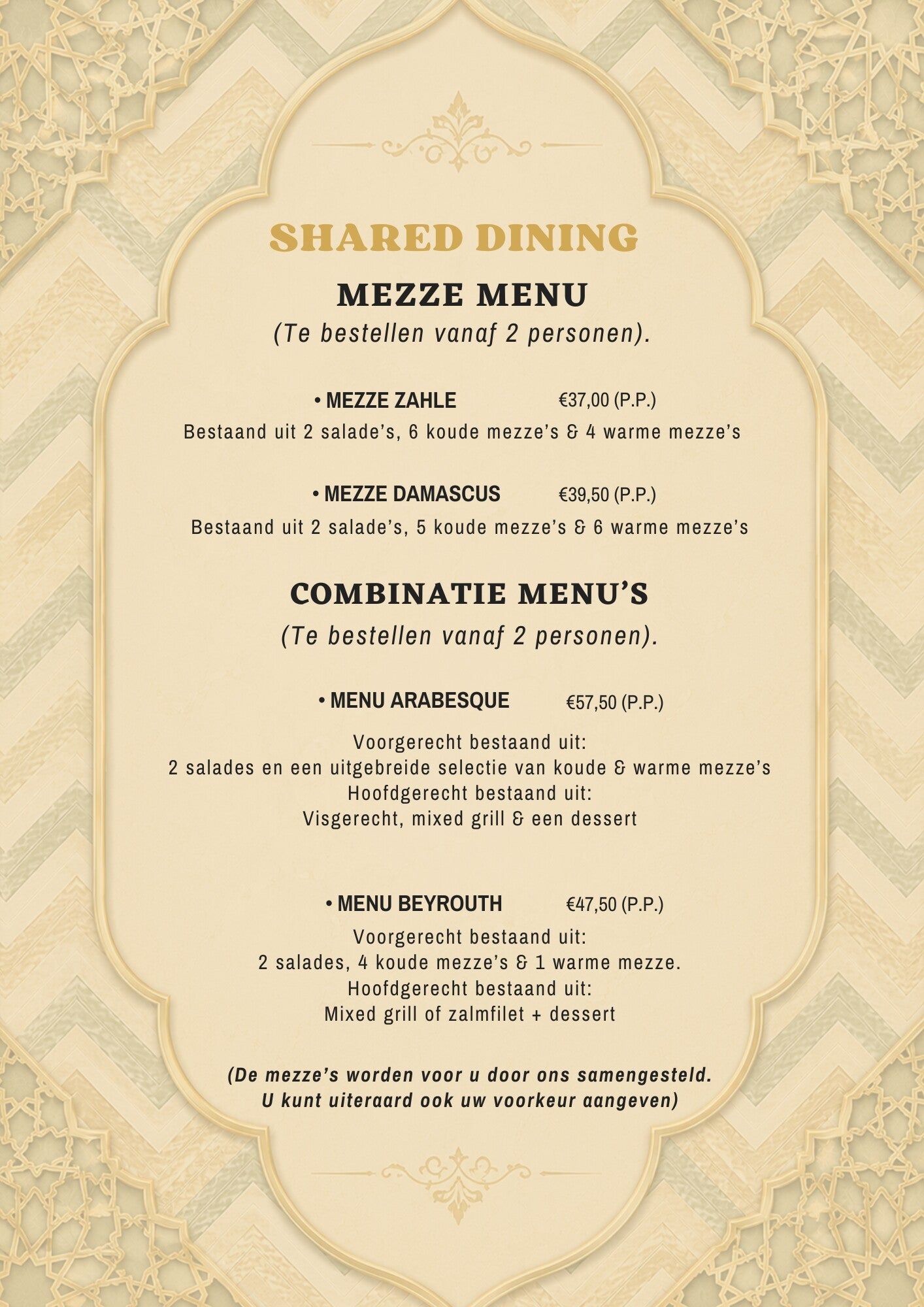 SHARED DINING

MEZZE MENU

(Te bestellen vanaf 2 personen).

• MEZZE ZAHLE €37,00 (P.P.)

Bestaand uit 2 salade's, 6 koude mezze's & 4 warme mezze's

• MEZZE DAMASCUS €39,50 (P.P.)

Bestaand uit 2 salade's, 5 koude mezze's & 6 warme mezze's

COMBINATIE MENU'S

(Te bestellen vanaf 2 personen).

• MENU ARABESQUE €57,50 (P.P.)

Voorgerecht bestaand uit:
2 salades en een uitgebreide selectie van koude & warme mezze's
Hoofdgerecht bestaand uit:
Visgerecht, mixed grill & een dessert

• MENU BEYROUTH €47,50 (P.P.)

Voorgerecht bestaand uit:
2 salades, 4 koude mezze's & 1 warme mezze.
Hoofdgerecht bestaand uit:
Mixed grill of zalmfilet + dessert

(De mezze's worden voor u door ons samengesteld.
U kunt uiteraard ook uw voorkeur aangeven)